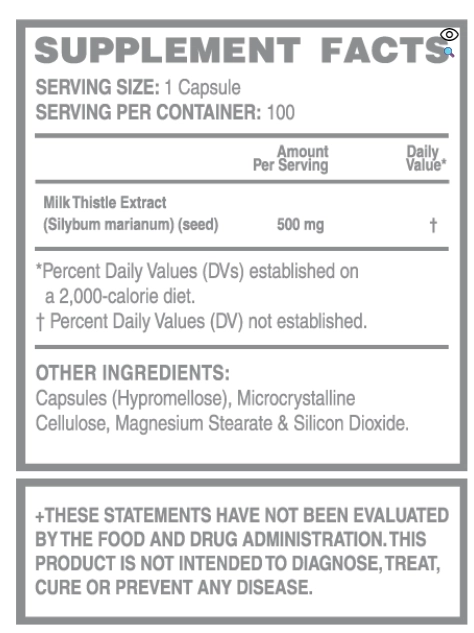 SUPPLEMENT FACTS

SERVING SIZE: 1 Capsule
SERVING PER CONTAINER: 100

| | Amount Per Serving | Daily Value* |
|---|---|---|
| Milk Thistle Extract (Silybum marianum) (seed) | 500 mg | † |

*Percent Daily Values (DVs) established on a 2,000-calorie diet.
† Percent Daily Values (DV) not established.

OTHER INGREDIENTS:
Capsules (Hypromellose), Microcrystalline Cellulose, Magnesium Stearate & Silicon Dioxide.

+THESE STATEMENTS HAVE NOT BEEN EVALUATED BY THE FOOD AND DRUG ADMINISTRATION. THIS PRODUCT IS NOT INTENDED TO DIAGNOSE, TREAT, CURE OR PREVENT ANY DISEASE.